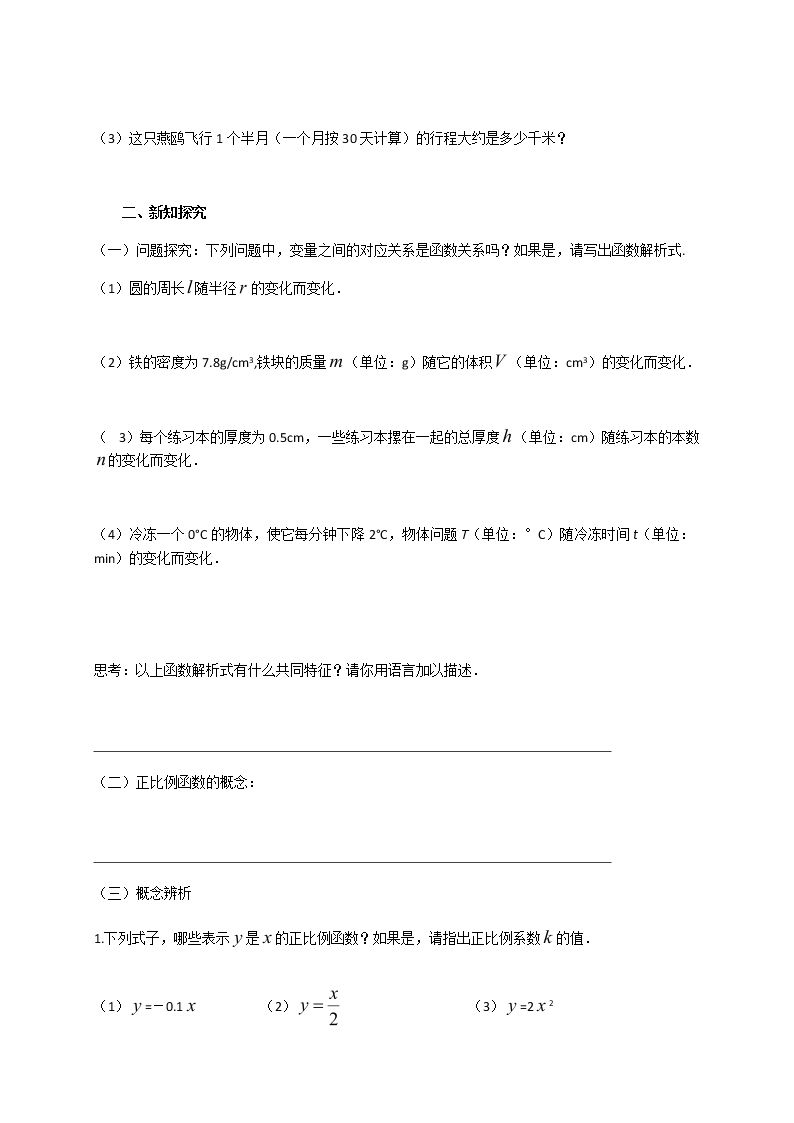 （3）这只燕鸥飞行1个半月（一个月按30天计算）的行程大约是多少千米？

二、新知探究

（一）问题探究：下列问题中，变量之间的对应关系是函数关系吗？如果是，请写出函数解析式.

（1）圆的周长$l$随半径$r$的变化而变化.

（2）铁的密度为7.8g/cm³,铁块的质量$m$（单位：g）随它的体积$V$（单位：cm³）的变化而变化.

（3）每个练习本的厚度为0.5cm，一些练习本摞在一起的总厚度$h$（单位：cm）随练习本的本数$n$的变化而变化.

（4）冷冻一个0°C的物体，使它每分钟下降2°C，物体问题T（单位：°C）随冷冻时间t（单位：min）的变化而变化.

思考：以上函数解析式有什么共同特征？请你用语言加以描述.

____

（二）正比例函数的概念：

____

（三）概念辨析

1.下列式子，哪些表示$y$是$x$的正比例函数？如果是，请指出正比例系数$k$的值.

（1）$y=-0.1x$ （2）$y=\frac{x}{2}$ （3）$y=2x^2$